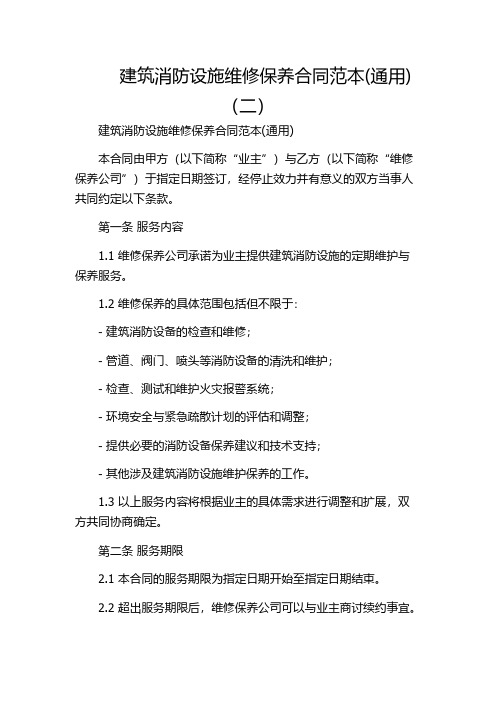 建筑消防设施维修保养合同范本(通用)(二)

建筑消防设施维修保养合同范本(通用)

本合同由甲方（以下简称“业主”）与乙方（以下简称“维修保养公司”）于指定日期签订，经停止效力并有意义的双方当事人共同约定以下条款。

第一条 服务内容

1.1 维修保养公司承诺为业主提供建筑消防设施的定期维护与保养服务。

1.2 维修保养的具体范围包括但不限于：

- 建筑消防设备的检查和维修；

- 管道、阀门、喷头等消防设备的清洗和维护；

- 检查、测试和维护火灾报警系统；

- 环境安全与紧急疏散计划的评估和调整；

- 提供必要的消防设备保养建议和技术支持；

- 其他涉及建筑消防设施维护保养的工作。

1.3 以上服务内容将根据业主的具体需求进行调整和扩展，双方共同协商确定。

第二条 服务期限

2.1 本合同的服务期限为指定日期开始至指定日期结束。

2.2 超出服务期限后，维修保养公司可以与业主商讨续约事宜。